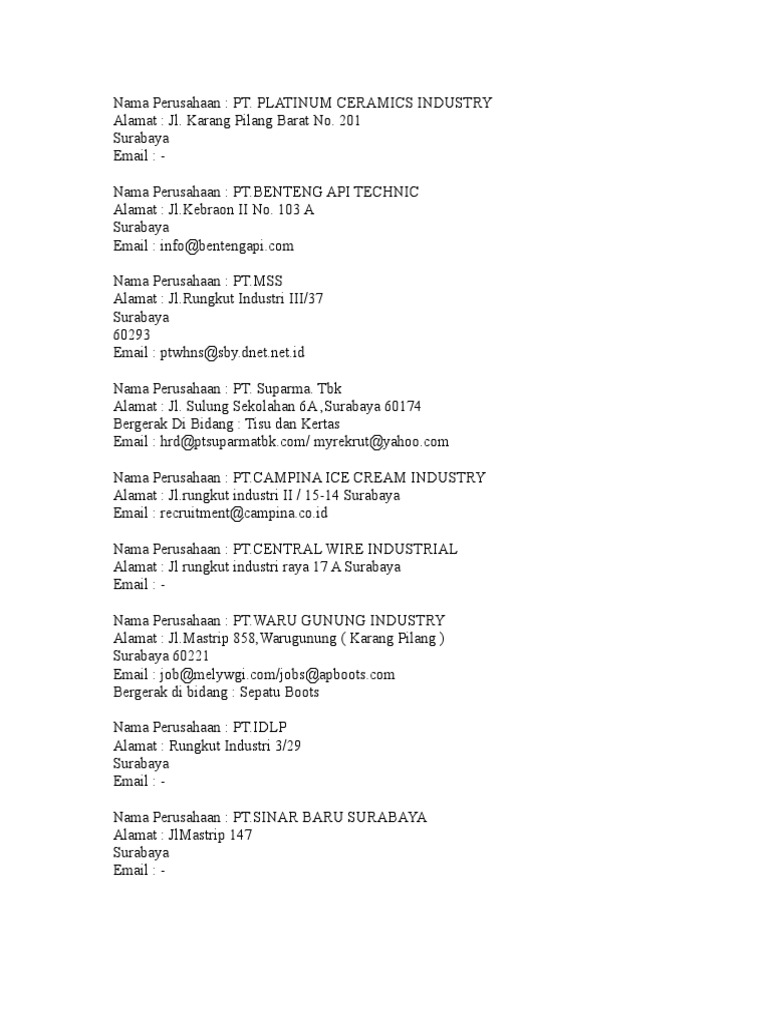 Nama Perusahaan : PT. PLATINUM CERAMICS INDUSTRY
Alamat : Jl. Karang Pilang Barat No. 201
Surabaya
Email : -

Nama Perusahaan : PT.BENTENG API TECHNIC
Alamat : Jl.Kebraon II No. 103 A
Surabaya
Email : info@bentengapi.com

Nama Perusahaan : PT.MSS
Alamat : Jl.Rungkut Industri III/37
Surabaya
60293
Email : ptwhns@sby.dnet.net.id

Nama Perusahaan : PT. Suparma. Tbk
Alamat : Jl. Sulung Sekolahan 6A,Surabaya 60174
Bergerak Di Bidang : Tisu dan Kertas
Email : hrd@ptsuparmatbk.com/ myrekrut@yahoo.com

Nama Perusahaan : PT.CAMPINA ICE CREAM INDUSTRY
Alamat : Jl.rungkut industri II / 15-14 Surabaya
Email : recruitment@campina.co.id

Nama Perusahaan : PT.CENTRAL WIRE INDUSTRIAL
Alamat : Jl rungkut industri raya 17 A Surabaya
Email : -

Nama Perusahaan : PT.WARU GUNUNG INDUSTRY
Alamat : Jl.Mastrip 858,Warugunung ( Karang Pilang )
Surabaya 60221
Email : job@melywgi.com/jobs@apboots.com
Bergerak di bidang : Sepatu Boots

Nama Perusahaan : PT.IDLP
Alamat : Rungkut Industri 3/29
Surabaya
Email : -

Nama Perusahaan : PT.SINAR BARU SURABAYA
Alamat : JlMastrip 147
Surabaya
Email : -